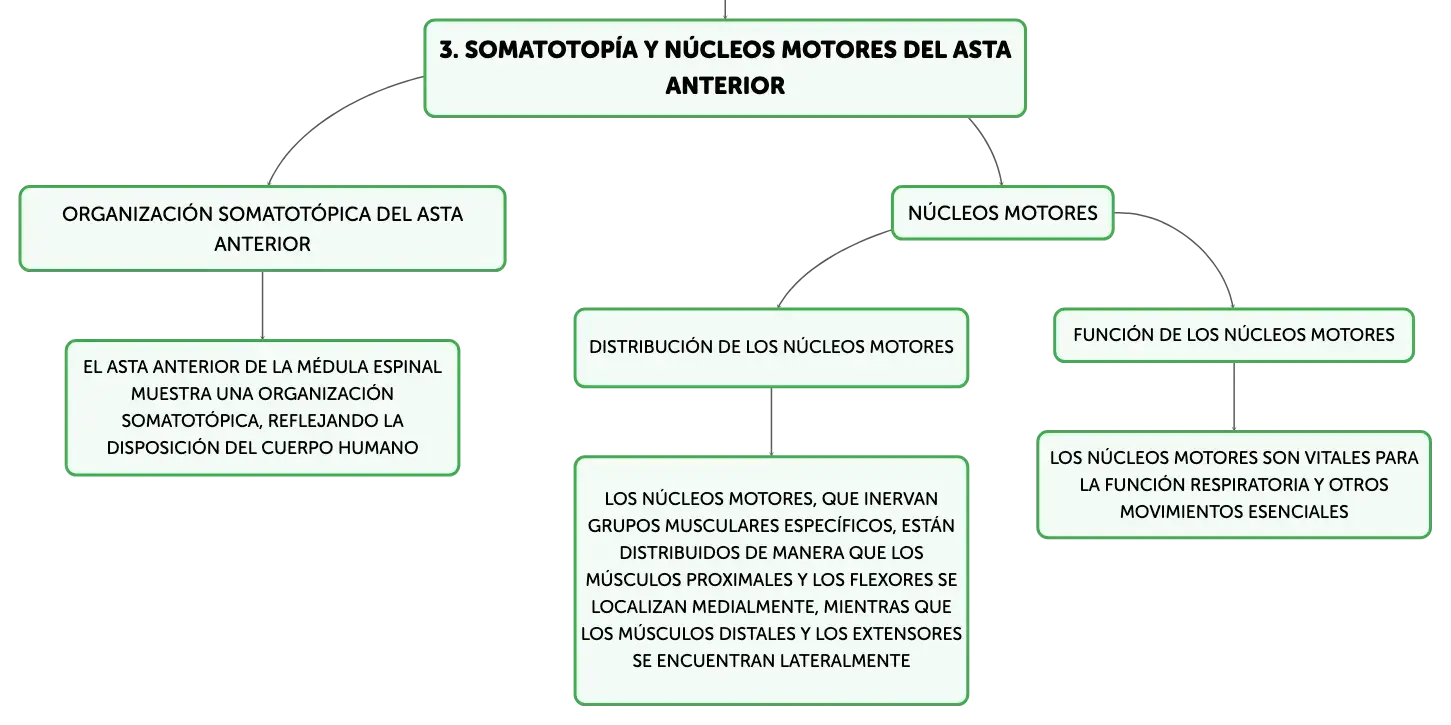 3. SOMATOTOPÍA Y NÚCLEOS MOTORES DEL ASTA ANTERIOR

ORGANIZACIÓN SOMATOTÓPICA DEL ASTA ANTERIOR

EL ASTA ANTERIOR DE LA MÉDULA ESPINAL MUESTRA UNA ORGANIZACIÓN SOMATOTÓPICA, REFLEJANDO LA DISPOSICIÓN DEL CUERPO HUMANO

NÚCLEOS MOTORES

DISTRIBUCIÓN DE LOS NÚCLEOS MOTORES

LOS NÚCLEOS MOTORES, QUE INERVAN GRUPOS MUSCULARES ESPECÍFICOS, ESTÁN DISTRIBUIDOS DE MANERA QUE LOS MÚSCULOS PROXIMALES Y LOS FLEXORES SE LOCALIZAN MEDIALMENTE, MIENTRAS QUE LOS MÚSCULOS DISTALES Y LOS EXTENSORES SE ENCUENTRAN LATERALMENTE

FUNCIÓN DE LOS NÚCLEOS MOTORES

LOS NÚCLEOS MOTORES SON VITALES PARA LA FUNCIÓN RESPIRATORIA Y OTROS MOVIMIENTOS ESENCIALES